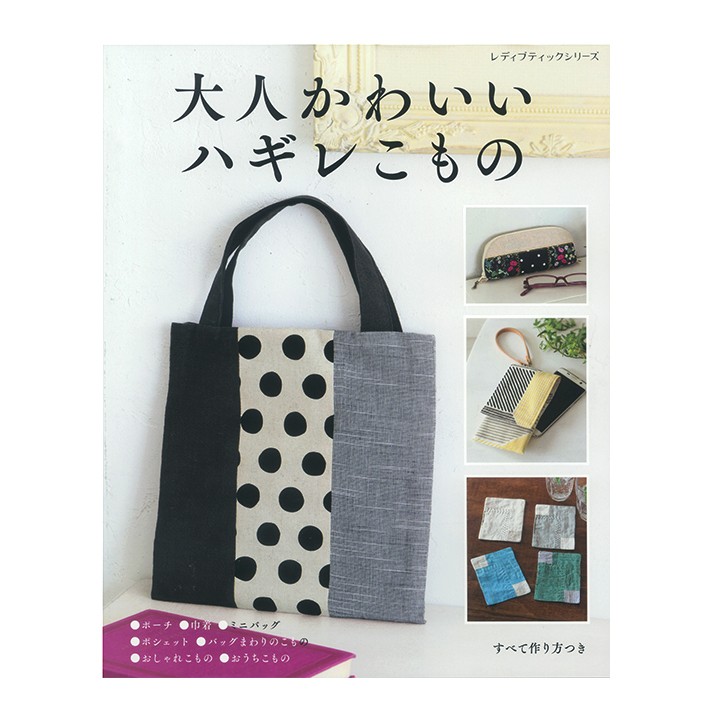 レディブティックシリーズ

大人かわいい
ハギレこもの

●ポーチ ●巾着 ●ミニバッグ
●ポシェット ●バッグまわりのこもの
●おしゃれこもの ●おうちこもの

すべて作り方つき